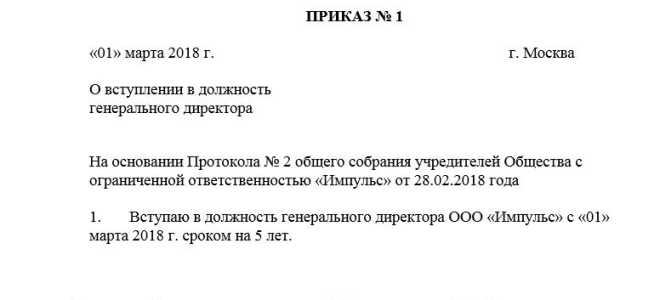 ПРИКАЗ № 1

«01» марта 2018 г. г. Москва

О вступлении в должность генерального директора

На основании Протокола № 2 общего собрания учредителей Общества с ограниченной ответственностью «Импульс» от 28.02.2018 года

1. Вступаю в должность генерального директора ООО «Импульс» с «01» марта 2018 г. сроком на 5 лет.